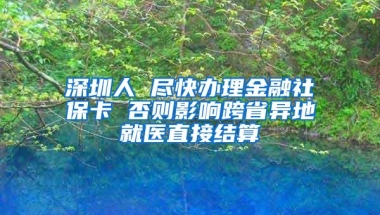 深圳人 尽快办理金融社保卡 否则影响跨省异地就医直接结算